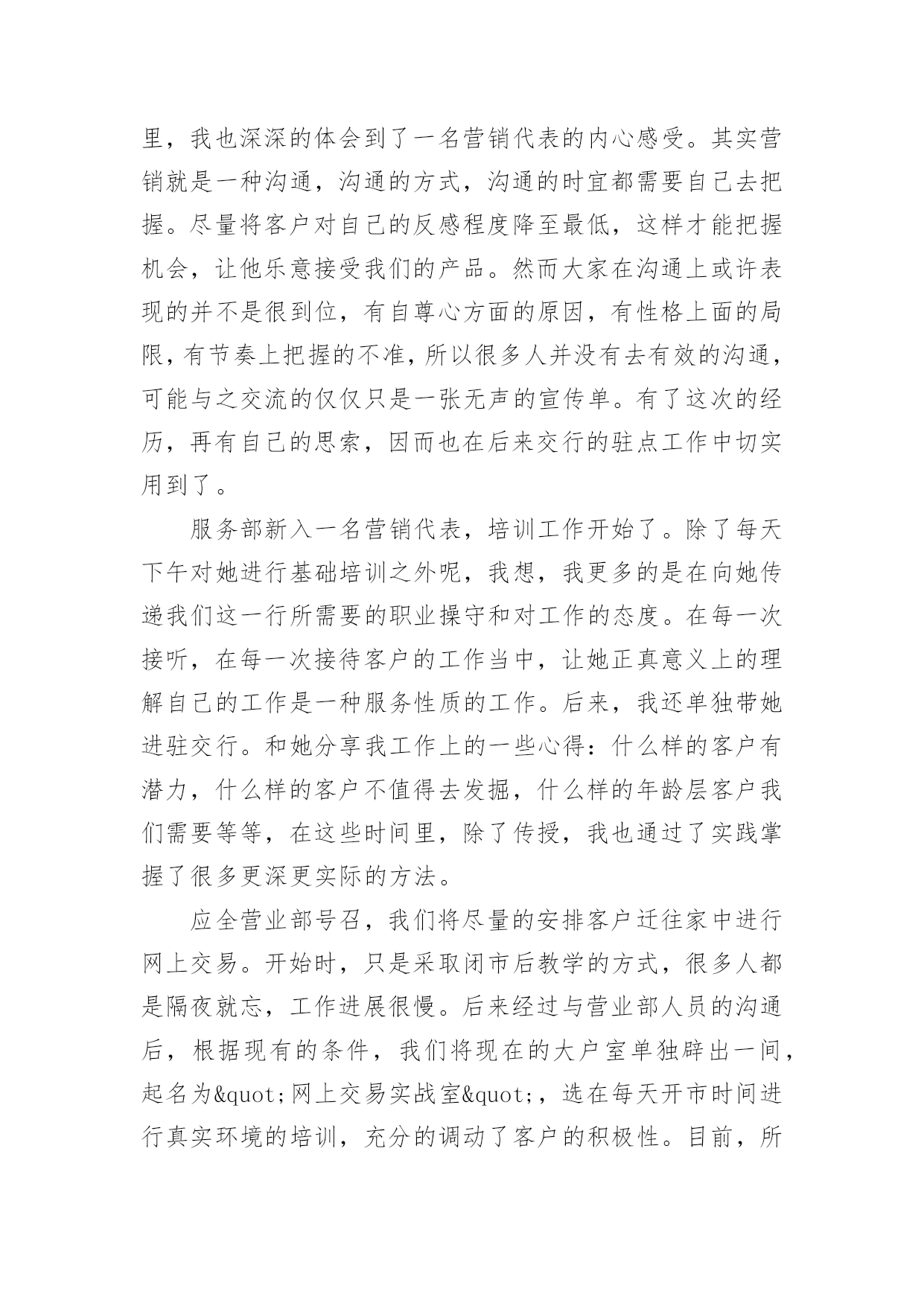 里，我也深深的体会到了一名营销代表的内心感受。其实营销就是一种沟通，沟通的方式，沟通的时宜都需要自己去把握。尽量将客户对自己的反感程度降至最低，这样才能把握机会，让他乐意接受我们的产品。然而大家在沟通上或许表现的并不是很到位，有自尊心方面的原因，有性格上面的局限，有节奏上把握的不准，所以很多人并没有去有效的沟通，可能与之交流的仅仅只是一张无声的宣传单。有了这次的经历，再有自己的思索，因而也在后来交行的驻点工作中切实用到了。

服务部新入一名营销代表，培训工作开始了。除了每天下午对她进行基础培训之外呢，我想，我更多的是在向她传递我们这一行所需要的职业操守和对工作的态度。在每一次接听，在每一次接待客户的工作当中，让她正真意义上的理解自己的工作是一种服务性质的工作。后来，我还单独带她进驻交行。和她分享我工作上的一些心得：什么样的客户有潜力，什么样的客户不值得去发掘，什么样的年龄层客户我们需要等等，在这些时间里，除了传授，我也通过了实践掌握了很多更深更实际的方法。

应全营业部号召，我们将尽量的安排客户迁往家中进行网上交易。开始时，只是采取闭市后教学的方式，很多人都是隔夜就忘，工作进展很慢。后来经过与营业部人员的沟通后，根据现有的条件，我们将现在的大户室单独辟出一间，起名为&quot;网上交易实战室&quot;，选在每天开市时间进行真实环境的培训，充分的调动了客户的积极性。目前，所